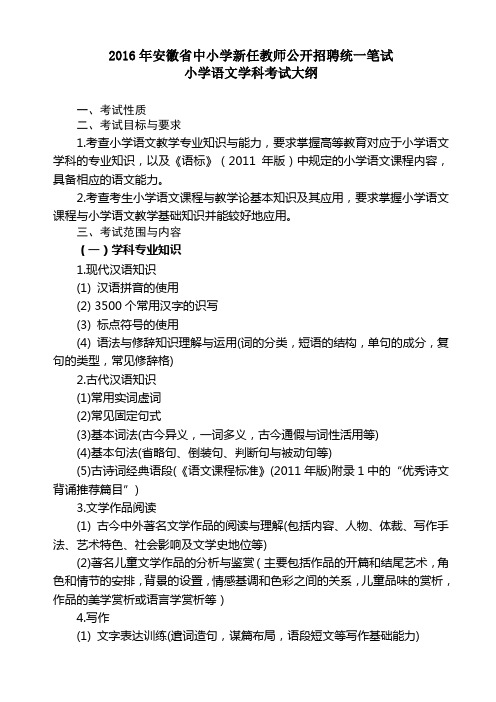 2016 年安徽省中小学新任教师公开招聘统一笔试
小学语文学科考试大纲

一、考试性质

二、考试目标与要求

1.考查小学语文教学专业知识与能力，要求掌握高等教育对应于小学语文学科的专业知识，以及《语标》（2011 年版）中规定的小学语文课程内容，具备相应的语文能力。

2.考查考生小学语文课程与教学论基本知识及其应用，要求掌握小学语文课程与小学语文教学基础知识并能较好地应用。

三、考试范围与内容

（一）学科专业知识

1.现代汉语知识

(1) 汉语拼音的使用

(2) 3500 个常用汉字的识写

(3) 标点符号的使用

(4) 语法与修辞知识理解与运用(词的分类，短语的结构，单句的成分，复句的类型，常见修辞格)

2.古代汉语知识

(1)常用实词虚词

(2)常见固定句式

(3)基本词法(古今异义，一词多义，古今通假与词性活用等)

(4)基本句法(省略句、倒装句、判断句与被动句等)

(5)古诗词经典语段(《语文课程标准》(2011 年版)附录 1 中的“优秀诗文背诵推荐篇目”)

3.文学作品阅读

(1) 古今中外著名文学作品的阅读与理解(包括内容、人物、体裁、写作手法、艺术特色、社会影响及文学史地位等)

(2)著名儿童文学作品的分析与鉴赏（主要包括作品的开篇和结尾艺术，角色和情节的安排，背景的设置，情感基调和色彩之间的关系，儿童品味的赏析，作品的美学赏析或语言学赏析等）

4.写作

(1) 文字表达训练(遣词造句，谋篇布局，语段短文等写作基础能力)